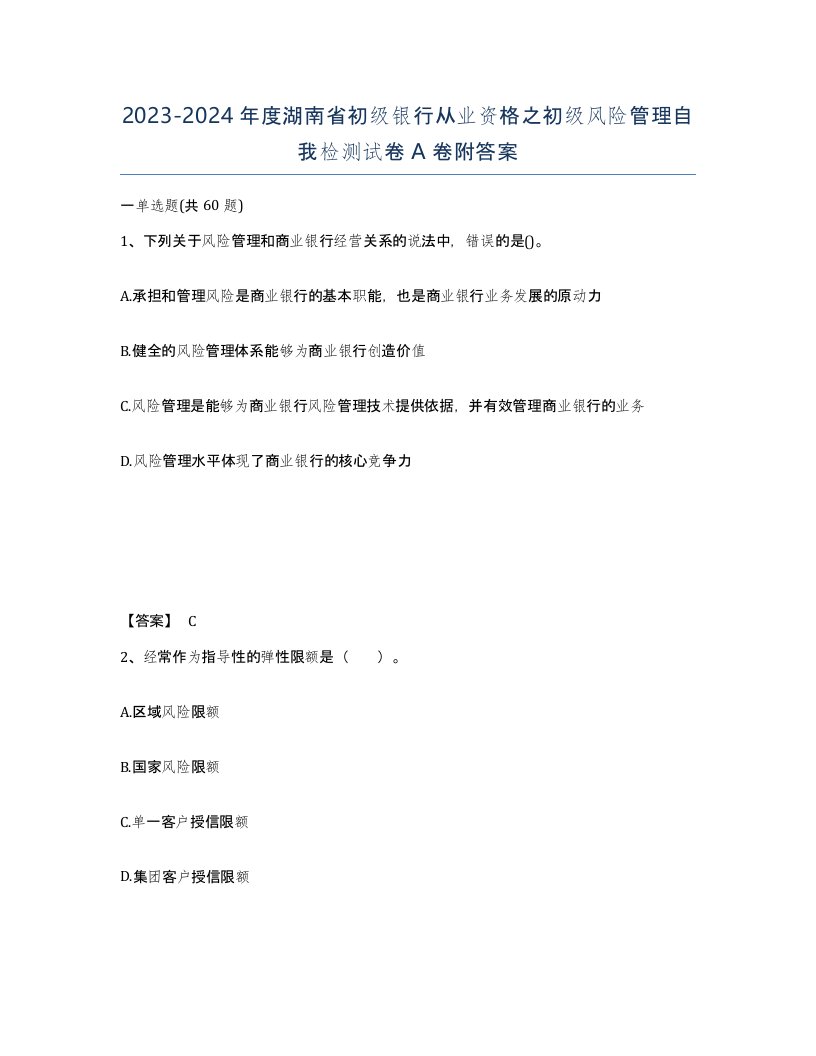 2023-2024年度湖南省初级银行从业资格之初级风险管理自我检测试卷A卷附答案

一单选题(共60题)

1、下列关于风险管理和商业银行经营关系的说法中，错误的是()。

A.承担和管理风险是商业银行的基本职能，也是商业银行业务发展的原动力

B.健全的风险管理体系能够为商业银行创造价值

C.风险管理是能够为商业银行风险管理技术提供依据，并有效管理商业银行的业务

D.风险管理水平体现了商业银行的核心竞争力

【答案】 C

2、经常作为指导性的弹性限额是（ ）。

A.区域风险限额

B.国家风险限额

C.单一客户授信限额

D.集团客户授信限额